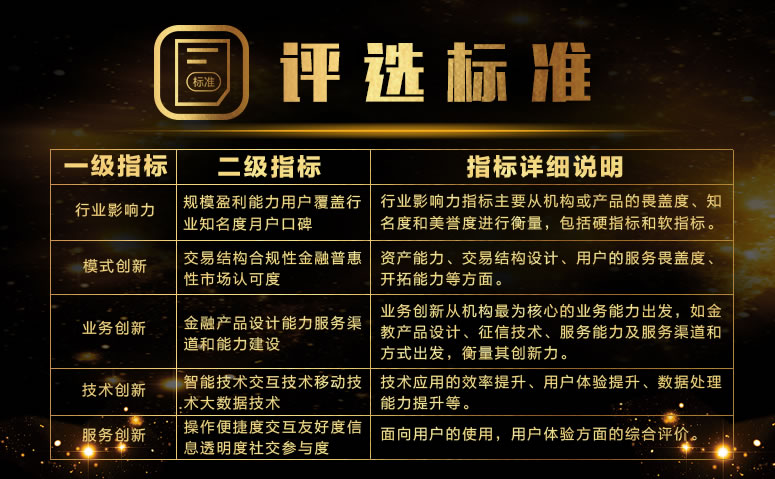 标准

评选标准

| 一级指标 | 二级指标 | 指标详细说明 |
|---|---|---|
| 行业影响力 | 规模盈利能力用户覆盖行业知名度月户口碑 | 行业影响力指标主要从机构或产品的畏盖度、知名度和美誉度进行衡量，包括硬指标和软指标。 |
| 模式创新 | 交易结构合规性金融普惠性市场认可度 | 资产能力、交易结构设计、用户的服务畏盖度、开拓能力等方面。 |
| 业务创新 | 金融产品设计能力服务渠道和能力建设 | 业务创新从机构最为核心的业务能力出发，如金教产品设计、征信技术、服务能力及服务渠道和方式出发，衡量其创新力。 |
| 技术创新 | 智能技术交互技术移动技术大数据技术 | 技术应用的效率提升、用户体验提升、数据处理能力提升等。 |
| 服务创新 | 操作便捷度交互友好度信息透明度社交参与度 | 面向用户的使用，用户体验方面的综合评价。 |